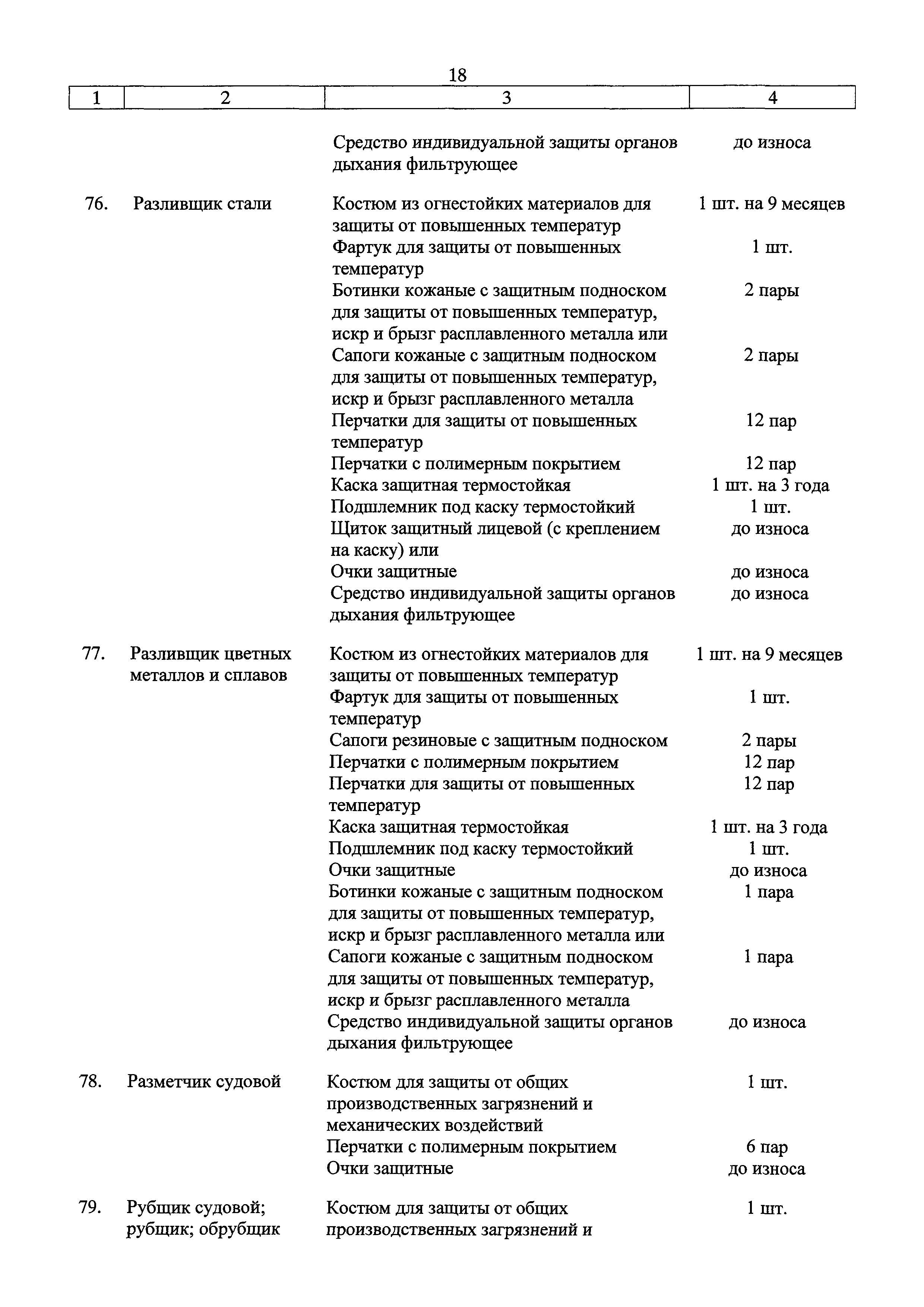 18

| 1 | 2 | 3 | 4 |
|---|---|---|---|
| | | Средство индивидуальной защиты органов дыхания фильтрующее | до износа |
| 76. | Разливщик стали | Костюм из огнестойких материалов для защиты от повышенных температур | 1 шт. на 9 месяцев |
| | | Фартук для защиты от повышенных температур | 1 шт. |
| | | Ботинки кожаные с защитным подноском для защиты от повышенных температур, искр и брызг расплавленного металла или | 2 пары |
| | | Сапоги кожаные с защитным подноском для защиты от повышенных температур, искр и брызг расплавленного металла | 2 пары |
| | | Перчатки для защиты от повышенных температур | 12 пар |
| | | Перчатки с полимерным покрытием | 12 пар |
| | | Каска защитная термостойкая | 1 шт. на 3 года |
| | | Подшлемник под каску термостойкий | 1 шт. |
| | | Щиток защитный лицевой (с креплением на каску) или | до износа |
| | | Очки защитные | до износа |
| | | Средство индивидуальной защиты органов дыхания фильтрующее | до износа |
| 77. | Разливщик цветных металлов и сплавов | Костюм из огнестойких материалов для защиты от повышенных температур | 1 шт. на 9 месяцев |
| | | Фартук для защиты от повышенных температур | 1 шт. |
| | | Сапоги резиновые с защитным подноском | 2 пары |
| | | Перчатки с полимерным покрытием | 12 пар |
| | | Перчатки для защиты от повышенных температур | 12 пар |
| | | Каска защитная термостойкая | 1 шт. на 3 года |
| | | Подшлемник под каску термостойкий | 1 шт. |
| | | Очки защитные | до износа |
| | | Ботинки кожаные с защитным подноском для защиты от повышенных температур, искр и брызг расплавленного металла или | 1 пара |
| | | Сапоги кожаные с защитным подноском для защиты от повышенных температур, искр и брызг расплавленного металла | 1 пара |
| | | Средство индивидуальной защиты органов дыхания фильтрующее | до износа |
| 78. | Разметчик судовой | Костюм для защиты от общих производственных загрязнений и механических воздействий | 1 шт. |
| | | Перчатки с полимерным покрытием | 6 пар |
| | | Очки защитные | до износа |
| 79. | Рубщик судовой; рубщик; обрубщик | Костюм для защиты от общих производственных загрязнений и | 1 шт. |